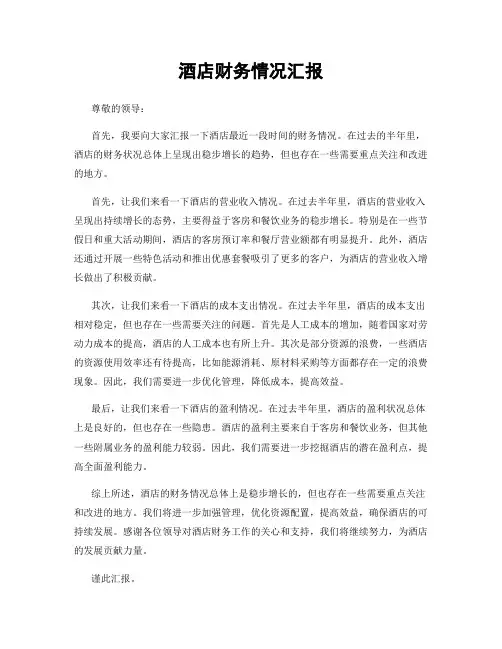 酒店财务情况汇报

尊敬的领导：

首先，我要向大家汇报一下酒店最近一段时间的财务情况。在过去的半年里，酒店的财务状况总体上呈现出稳步增长的趋势，但也存在一些需要重点关注和改进的地方。

首先，让我们来看一下酒店的营业收入情况。在过去半年里，酒店的营业收入呈现出持续增长的态势，主要得益于客房和餐饮业务的稳步增长。特别是在一些节假日和重大活动期间，酒店的客房预订率和餐厅营业额都有明显提升。此外，酒店还通过开展一些特色活动和推出优惠套餐吸引了更多的客户，为酒店的营业收入增长做出了积极贡献。

其次，让我们来看一下酒店的成本支出情况。在过去半年里，酒店的成本支出相对稳定，但也存在一些需要关注的问题。首先是人工成本的增加，随着国家对劳动力成本的提高，酒店的人工成本也有所上升。其次是部分资源的浪费，一些酒店的资源使用效率还有待提高，比如能源消耗、原材料采购等方面都存在一定的浪费现象。因此，我们需要进一步优化管理，降低成本，提高效益。

最后，让我们来看一下酒店的盈利情况。在过去半年里，酒店的盈利状况总体上是良好的，但也存在一些隐患。酒店的盈利主要来自于客房和餐饮业务，但其他一些附属业务的盈利能力较弱。因此，我们需要进一步挖掘酒店的潜在盈利点，提高全面盈利能力。

综上所述，酒店的财务情况总体上是稳步增长的，但也存在一些需要重点关注和改进的地方。我们将进一步加强管理，优化资源配置，提高效益，确保酒店的可持续发展。感谢各位领导对酒店财务工作的关心和支持，我们将继续努力，为酒店的发展贡献力量。

谨此汇报。